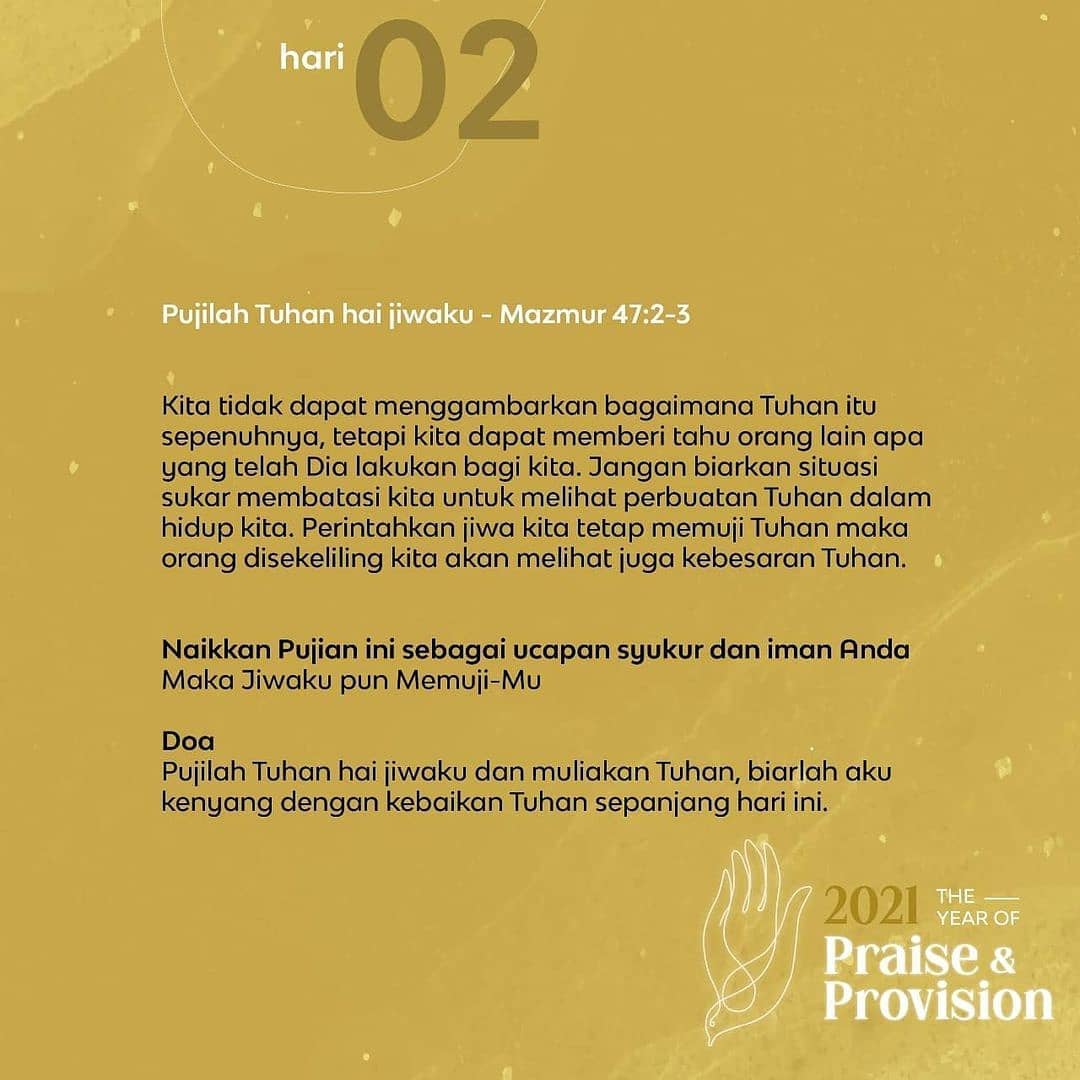 hari 02

Pujilah Tuhan hai jiwaku - Mazmur 47:2-3

Kita tidak dapat menggambarkan bagaimana Tuhan itu sepenuhnya, tetapi kita dapat memberi tahu orang lain apa yang telah Dia lakukan bagi kita. Jangan biarkan situasi sukar membatasi kita untuk melihat perbuatan Tuhan dalam hidup kita. Perintahkan jiwa kita tetap memuji Tuhan maka orang disekeliling kita akan melihat juga kebesaran Tuhan.

Naikkan Pujian ini sebagai ucapan syukur dan iman Anda
Maka Jiwaku pun Memuji-Mu

Doa
Pujilah Tuhan hai jiwaku dan muliakan Tuhan, biarlah aku kenyang dengan kebaikan Tuhan sepanjang hari ini.

2021 THE YEAR OF
Praise & Provision